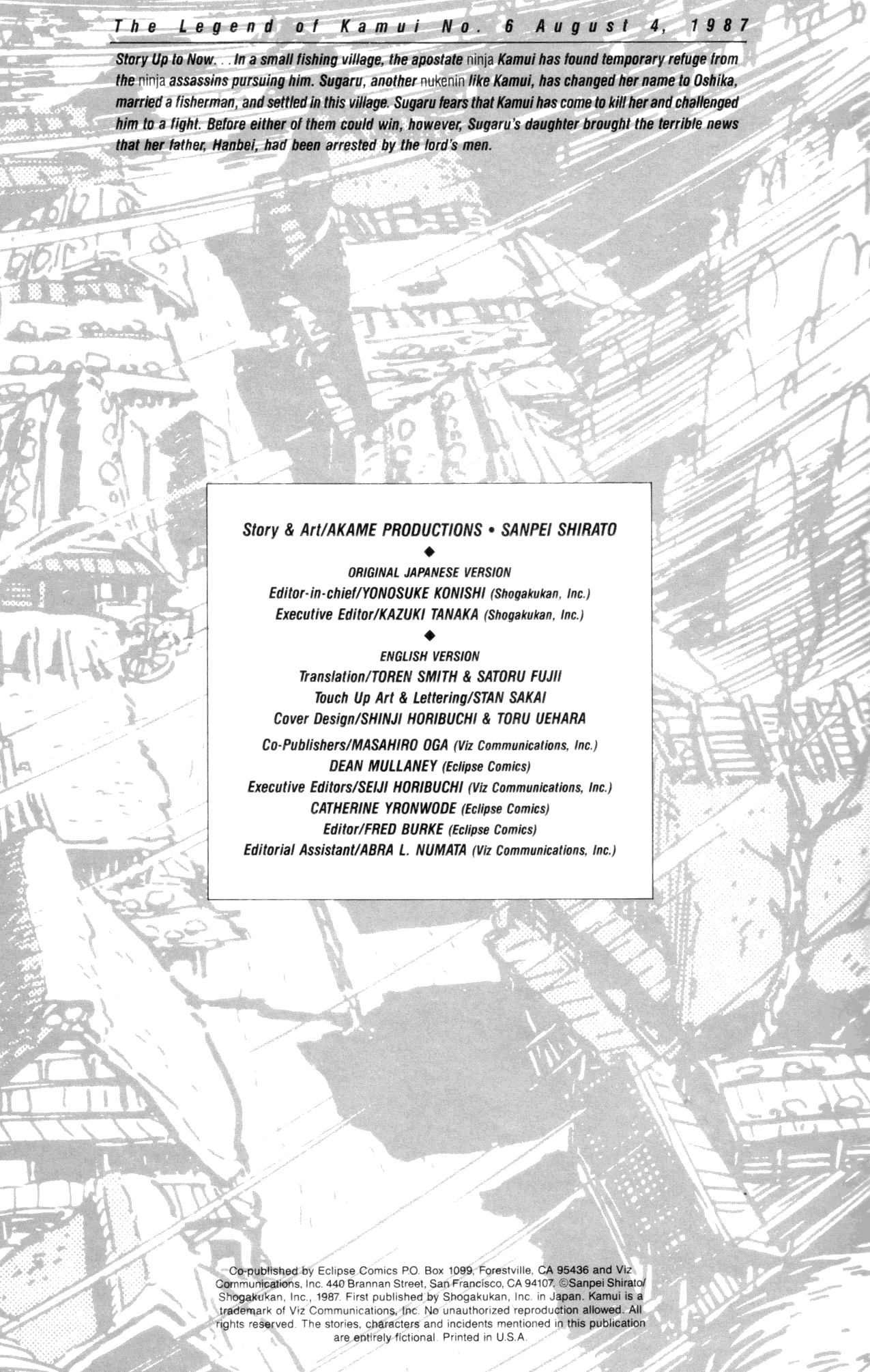 The Legend of Kamui No. 6 August 4, 1987

Story Up to Now. . . In a small fishing village, the apostate ninja Kamui has found temporary refuge from the ninja assassins pursuing him. Sugaru, another nukenin like Kamui, has changed her name to Oshika, married a fisherman, and settled in this village. Sugaru fears that Kamui has come to kill her and challenged him to a fight. Before either of them could win, however, Sugaru's daughter brought the terrible news that her father, Hanbei, had been arrested by the lord's men.

Story & Art/AKAME PRODUCTIONS • SANPEI SHIRATO
◆
ORIGINAL JAPANESE VERSION
Editor-in-chief/YONOSUKE KONISHI (Shogakukan, Inc.)
Executive Editor/KAZUKI TANAKA (Shogakukan, Inc.)
◆
ENGLISH VERSION
Translation/TOREN SMITH & SATORU FUJII
Touch Up Art & Lettering/STAN SAKAI
Cover Design/SHINJI HORIBUCHI & TORU UEHARA
Co-Publishers/MASAHIRO OGA (Viz Communications, Inc.)
DEAN MULLANEY (Eclipse Comics)
Executive Editors/SEIJI HORIBUCHI (Viz Communications, Inc.)
CATHERINE YRONWODE (Eclipse Comics)
Editor/FRED BURKE (Eclipse Comics)
Editorial Assistant/ABRA L. NUMATA (Viz Communications, Inc.)

Co-published by Eclipse Comics P.O. Box 1099, Forestville, CA 95436 and Viz Communications, Inc. 440 Brannan Street, San Francisco, CA 94107. ©Sanpei Shirato/Shogakukan, Inc., 1987. First published by Shogakukan, Inc. in Japan. Kamui is a trademark of Viz Communications, Inc. No unauthorized reproduction allowed. All rights reserved. The stories, characters and incidents mentioned in this publication are entirely fictional. Printed in U.S.A.